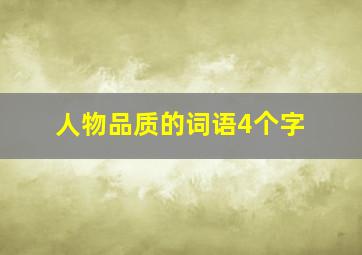 人物品质的词语4个字